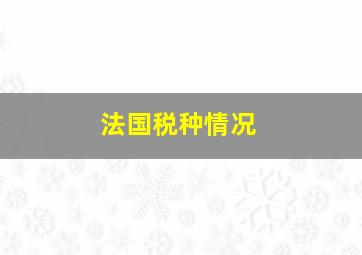 法国税种情况